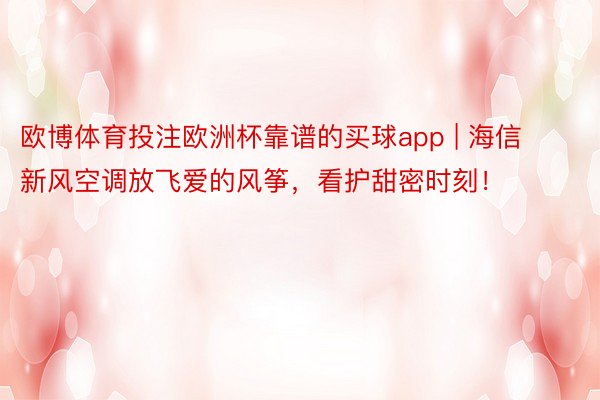 欧博体育投注欧洲杯靠谱的买球app | 海信新风空调放飞爱的风筝，看护甜密时刻！